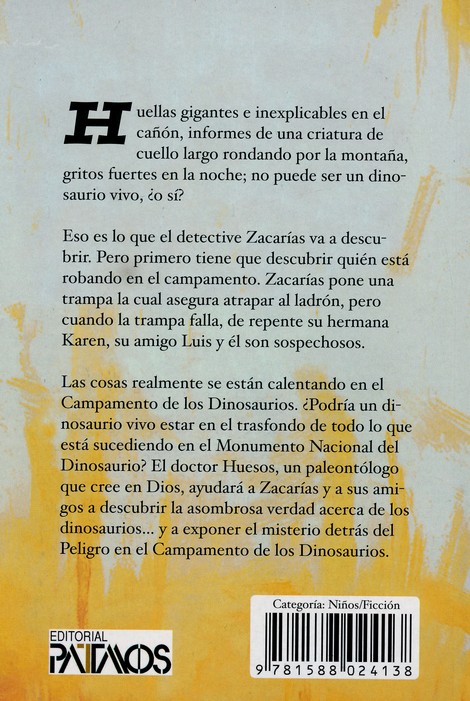 Huellas gigantes e inexplicables en el cañón, informes de una criatura de cuello largo rondando por la montaña, gritos fuertes en la noche; no puede ser un dinosaurio vivo, ¿o sí?

Eso es lo que el detective Zacarías va a descubrir. Pero primero tiene que descubrir quién está robando en el campamento. Zacarías pone una trampa la cual asegura atrapar al ladrón, pero cuando la trampa falla, de repente su hermana Karen, su amigo Luis y él son sospechosos.

Las cosas realmente se están calentando en el Campamento de los Dinosaurios. ¿Podría un dinosaurio vivo estar en el trasfondo de todo lo que está sucediendo en el Monumento Nacional del Dinosaurio? El doctor Huesos, un paleontólogo que cree en Dios, ayudará a Zacarías y a sus amigos a descubrir la asombrosa verdad acerca de los dinosaurios... y a exponer el misterio detrás del Peligro en el Campamento de los Dinosaurios.

EDITORIAL
PATMOS

Categoría: Niños/Ficción

9 781588 024138